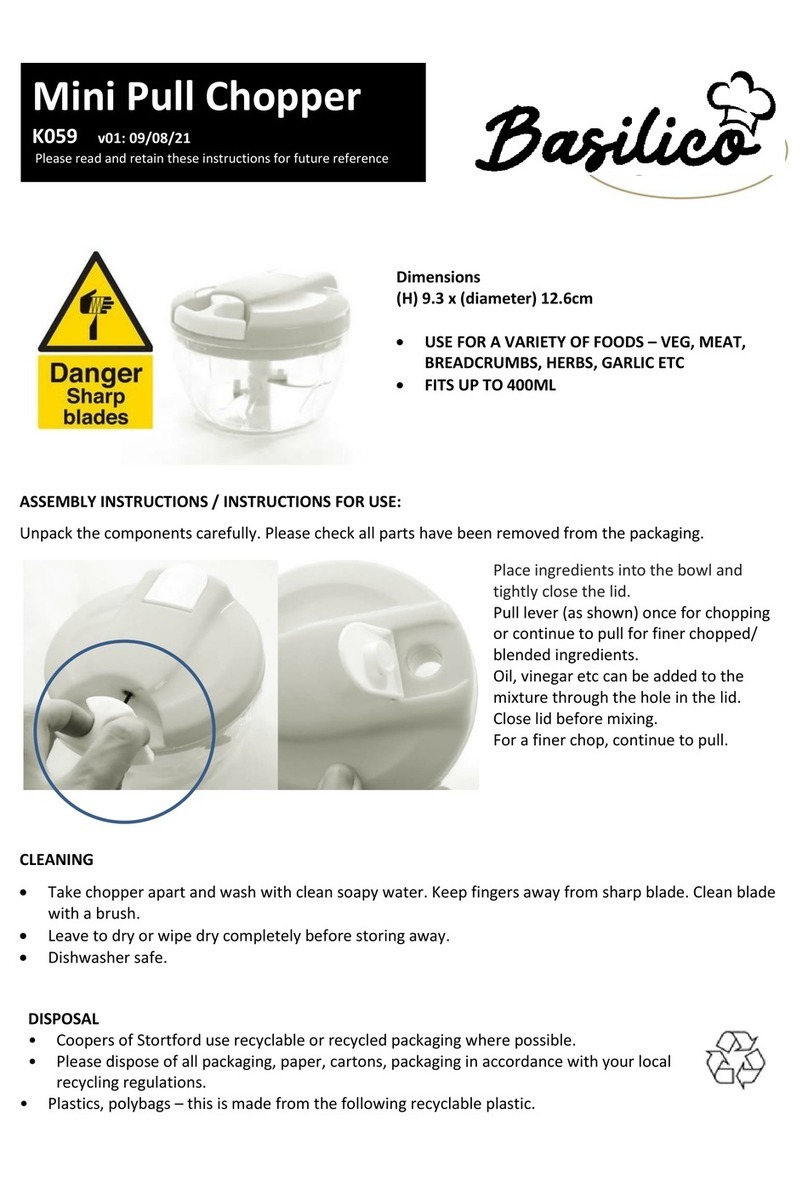 Mini Pull Chopper
K059 v01: 09/08/21
Please read and retain these instructions for future reference

Basilico

Danger
Sharp
blades

Dimensions
(H) 9.3 x (diameter) 12.6cm

• USE FOR A VARIETY OF FOODS – VEG, MEAT, BREADCRUMBS, HERBS, GARLIC ETC
• FITS UP TO 400ML

ASSEMBLY INSTRUCTIONS / INSTRUCTIONS FOR USE:

Unpack the components carefully. Please check all parts have been removed from the packaging.

Place ingredients into the bowl and tightly close the lid.
Pull lever (as shown) once for chopping or continue to pull for finer chopped/ blended ingredients.
Oil, vinegar etc can be added to the mixture through the hole in the lid.
Close lid before mixing.
For a finer chop, continue to pull.

CLEANING

• Take chopper apart and wash with clean soapy water. Keep fingers away from sharp blade. Clean blade with a brush.
• Leave to dry or wipe dry completely before storing away.
• Dishwasher safe.

DISPOSAL
• Coopers of Stortford use recyclable or recycled packaging where possible.
• Please dispose of all packaging, paper, cartons, packaging in accordance with your local recycling regulations.
• Plastics, polybags – this is made from the following recyclable plastic.